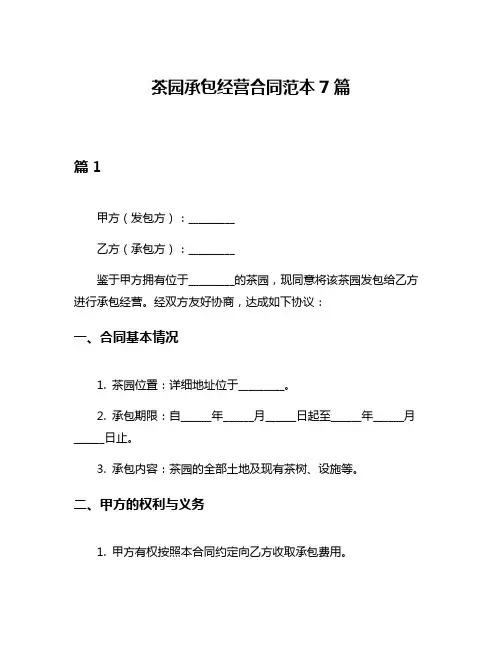 茶园承包经营合同范本 7 篇

篇 1

甲方（发包方）：________

乙方（承包方）：________

鉴于甲方拥有位于________的茶园，现同意将该茶园发包给乙方进行承包经营。经双方友好协商，达成如下协议：

一、合同基本情况

1. 茶园位置：详细地址位于________。

2. 承包期限：自_____年_____月_____日起至_____年_____月_____日止。

3. 承包内容：茶园的全部土地及现有茶树、设施等。

二、甲方的权利与义务

1. 甲方有权按照本合同约定向乙方收取承包费用。